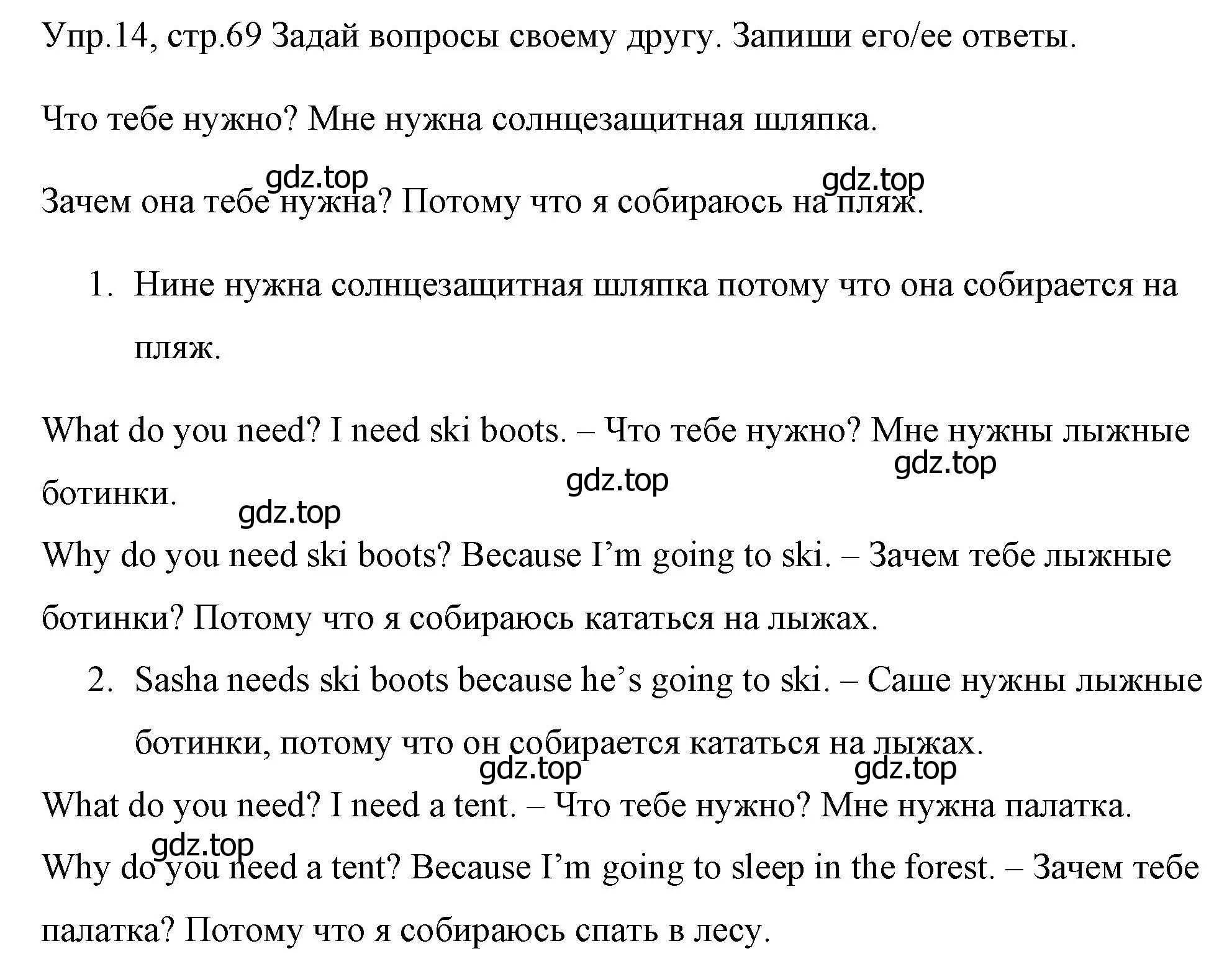 Упр.14, стр.69 Задай вопросы своему другу. Запиши его/ее ответы.

Что тебе нужно? Мне нужна солнцезащитная шляпка.

gdz.top gdz.top

Зачем она тебе нужна? Потому что я собираюсь на пляж.

1. Нине нужна солнцезащитная шляпка потому что она собирается на пляж.

What do you need? I need ski boots. – Что тебе нужно? Мне нужны лыжные ботинки.

gdz.top gdz.top gdz.top

Why do you need ski boots? Because I’m going to ski. – Зачем тебе лыжные ботинки? Потому что я собираюсь кататься на лыжах.

2. Sasha needs ski boots because he’s going to ski. – Саше нужны лыжные ботинки, потому что он собирается кататься на лыжах.

gdz.top gdz.top

What do you need? I need a tent. – Что тебе нужно? Мне нужна палатка.

gdz.top

Why do you need a tent? Because I’m going to sleep in the forest. – Зачем тебе палатка? Потому что я собираюсь спать в лесу.